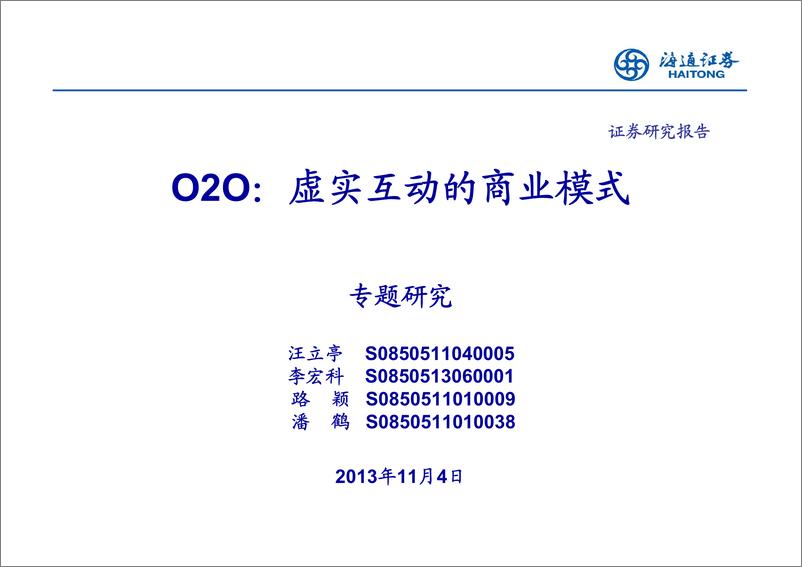 海通证券
HAITONG

证券研究报告

O2O：虚实互动的商业模式

专题研究

汪立亭 S0850511040005
李宏科 S0850513060001
路 颖 S0850511010009
潘 鹤 S0850511010038

2013年11月4日